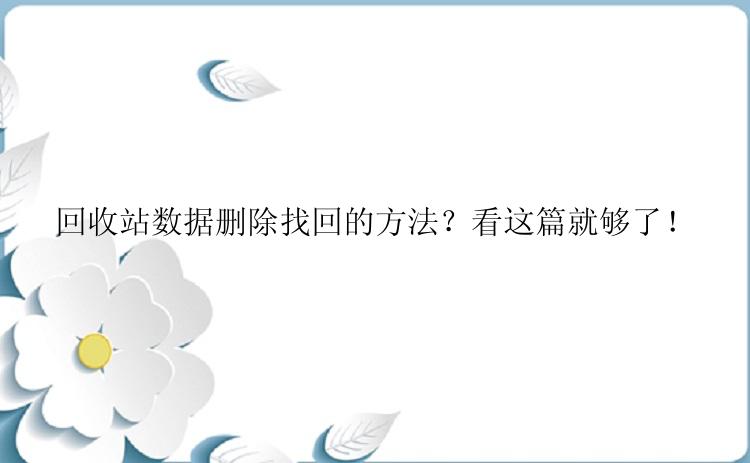 回收站数据删除找回的方法？看这篇就够了！